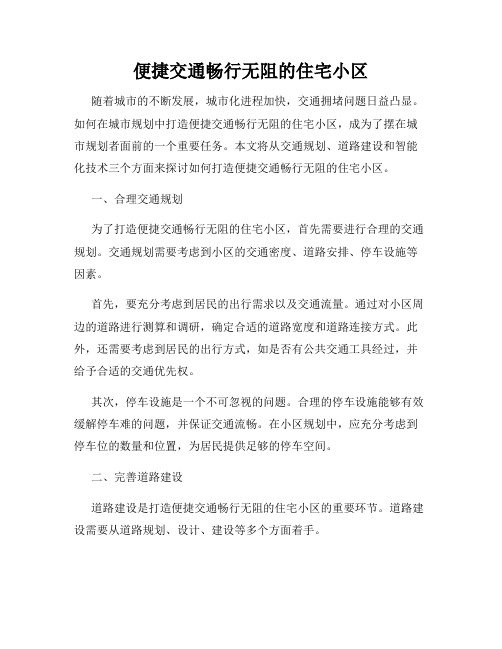 便捷交通畅行无阻的住宅小区

随着城市的不断发展，城市化进程加快，交通拥堵问题日益凸显。如何在城市规划中打造便捷交通畅行无阻的住宅小区，成为了摆在城市规划者面前的一个重要任务。本文将从交通规划、道路建设和智能化技术三个方面来探讨如何打造便捷交通畅行无阻的住宅小区。

一、合理交通规划

为了打造便捷交通畅行无阻的住宅小区，首先需要进行合理的交通规划。交通规划需要考虑到小区的交通密度、道路安排、停车设施等因素。

首先，要充分考虑到居民的出行需求以及交通流量。通过对小区周边的道路进行测算和调研，确定合适的道路宽度和道路连接方式。此外，还需要考虑到居民的出行方式，如是否有公共交通工具经过，并给予合适的交通优先权。

其次，停车设施是一个不可忽视的问题。合理的停车设施能够有效缓解停车难的问题，并保证交通流畅。在小区规划中，应充分考虑到停车位的数量和位置，为居民提供足够的停车空间。

二、完善道路建设

道路建设是打造便捷交通畅行无阻的住宅小区的重要环节。道路建设需要从道路规划、设计、建设等多个方面着手。